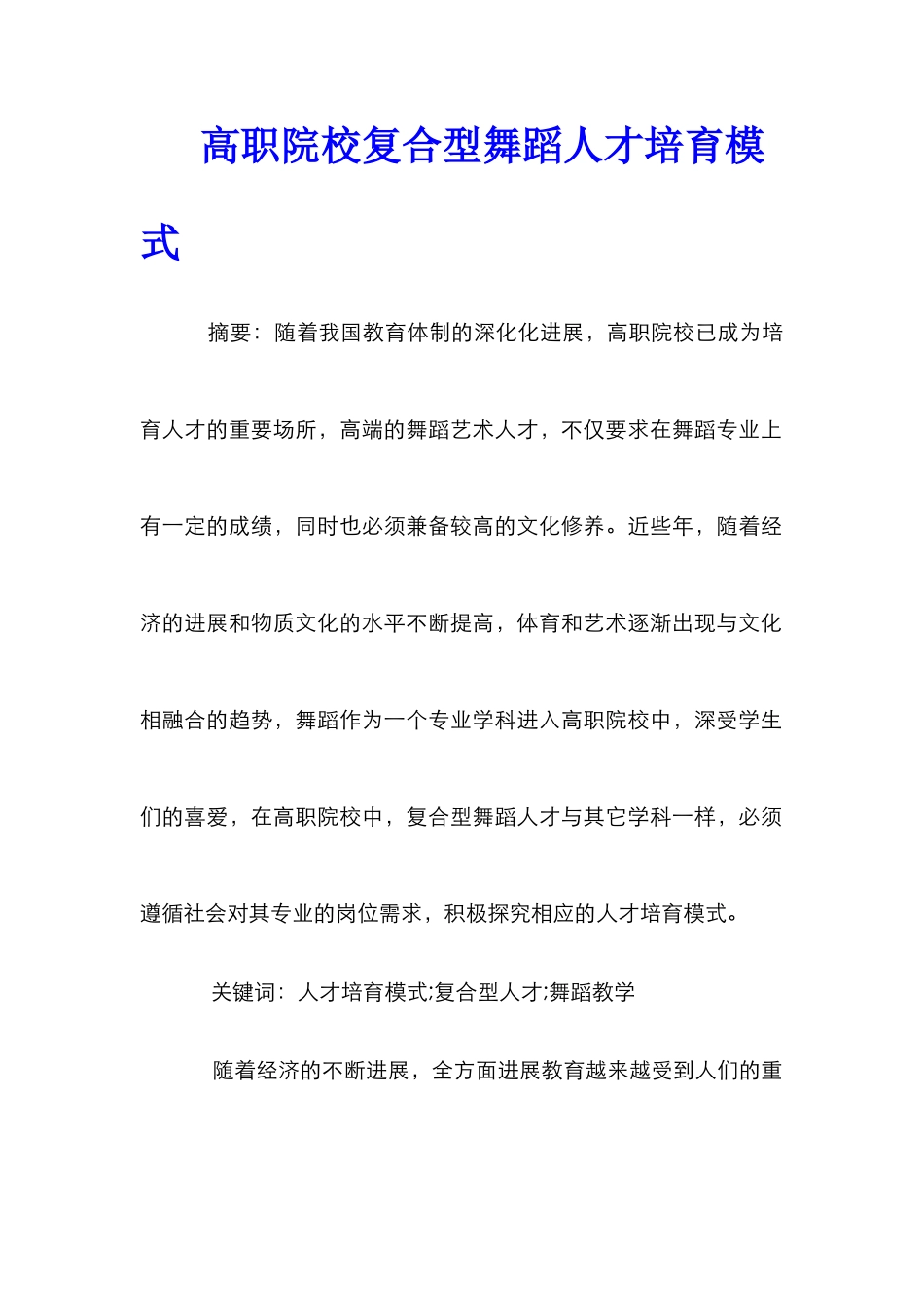 高职院校复合型舞蹈人才培育模式

摘要：随着我国教育体制的深化化进展，高职院校已成为培育人才的重要场所，高端的舞蹈艺术人才，不仅要求在舞蹈专业上有一定的成绩，同时也必须兼备较高的文化修养。近些年，随着经济的进展和物质文化的水平不断提高，体育和艺术逐渐出现与文化相融合的趋势，舞蹈作为一个专业学科进入高职院校中，深受学生们的喜爱，在高职院校中，复合型舞蹈人才与其它学科一样，必须遵循社会对其专业的岗位需求，积极探究相应的人才培育模式。

关键词：人才培育模式;复合型人才;舞蹈教学

随着经济的不断进展，全方面进展教育越来越受到人们的重